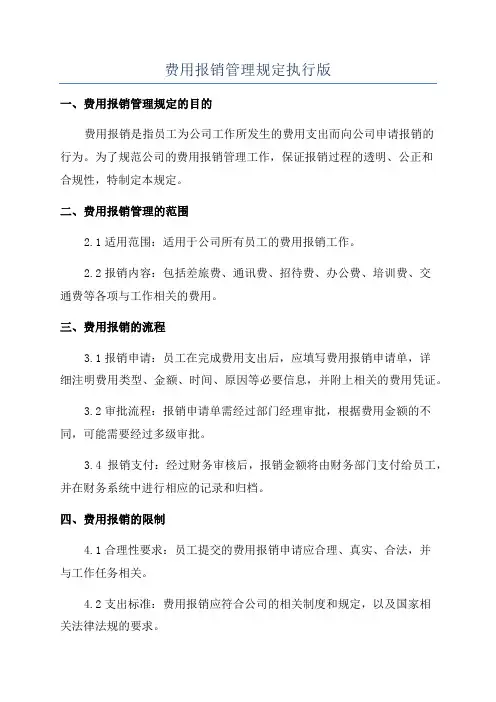 费用报销管理规定执行版

一、费用报销管理规定的目的

费用报销是指员工为公司工作所发生的费用支出而向公司申请报销的行为。为了规范公司的费用报销管理工作，保证报销过程的透明、公正和合规性，特制定本规定。

二、费用报销管理的范围

2.1 适用范围：适用于公司所有员工的费用报销工作。

2.2 报销内容：包括差旅费、通讯费、招待费、办公费、培训费、交通费等各项与工作相关的费用。

三、费用报销的流程

3.1 报销申请：员工在完成费用支出后，应填写费用报销申请单，详细注明费用类型、金额、时间、原因等必要信息，并附上相关的费用凭证。

3.2 审批流程：报销申请单需经过部门经理审批，根据费用金额的不同，可能需要经过多级审批。

3.4 报销支付：经过财务审核后，报销金额将由财务部门支付给员工，并在财务系统中进行相应的记录和归档。

四、费用报销的限制

4.1 合理性要求：员工提交的费用报销申请应合理、真实、合法，并与工作任务相关。

4.2 支出标准：费用报销应符合公司的相关制度和规定，以及国家相关法律法规的要求。